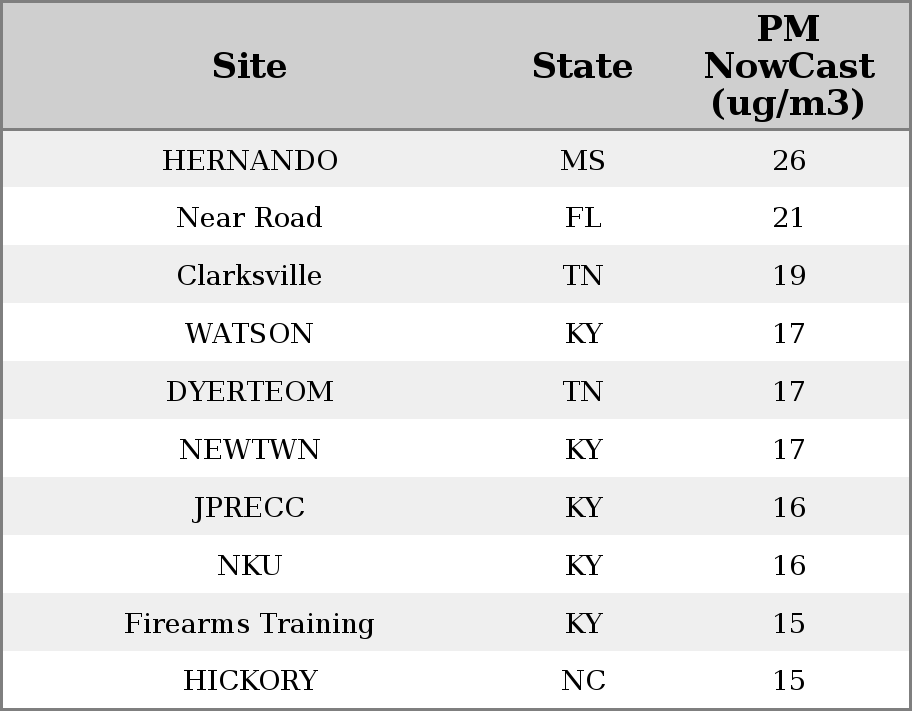 | Site | State | PM NowCast (ug/m3) |
|---|---|---|
| HERNANDO | MS | 26 |
| Near Road | FL | 21 |
| Clarksville | TN | 19 |
| WATSON | KY | 17 |
| DYERTEOM | TN | 17 |
| NEWTWN | KY | 17 |
| JPRECC | KY | 16 |
| NKU | KY | 16 |
| Firearms Training | KY | 15 |
| HICKORY | NC | 15 |